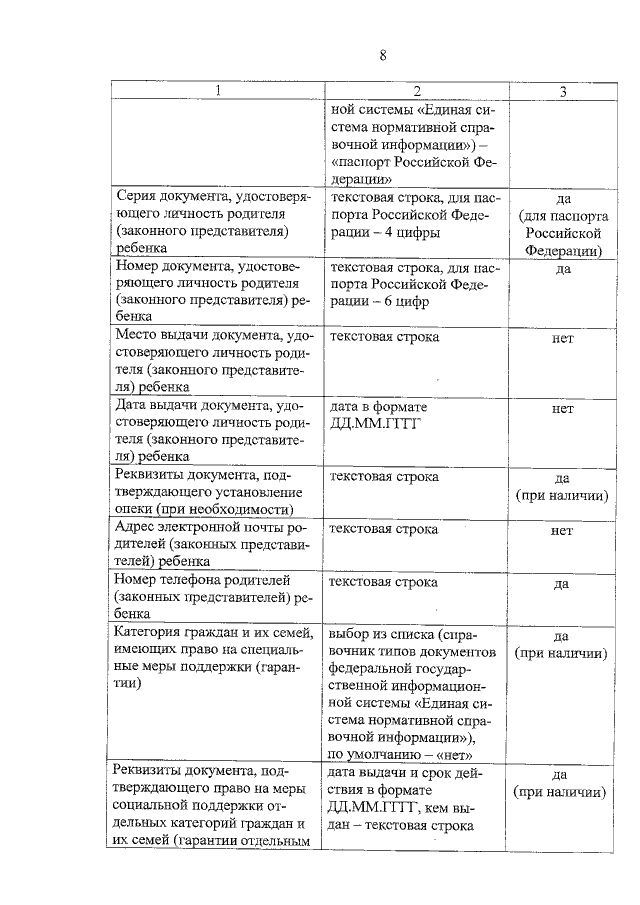 8

| 1 | 2 | 3 |
|---|---|---|
| | ной системы «Единая система нормативной справочной информации») – «паспорт Российской Федерации» | |
| Серия документа, удостоверяющего личность родителя (законного представителя) ребенка | текстовая строка, для паспорта Российской Федерации – 4 цифры | да (для паспорта Российской Федерации) |
| Номер документа, удостоверяющего личность родителя (законного представителя) ребенка | текстовая строка, для паспорта Российской Федерации – 6 цифр | да |
| Место выдачи документа, удостоверяющего личность родителя (законного представителя) ребенка | текстовая строка | нет |
| Дата выдачи документа, удостоверяющего личность родителя (законного представителя) ребенка | дата в формате ДД.ММ.ГГГГ | нет |
| Реквизиты документа, подтверждающего установление опеки (при необходимости) | текстовая строка | да (при наличии) |
| Адрес электронной почты родителей (законных представителей) ребенка | текстовая строка | нет |
| Номер телефона родителей (законных представителей) ребенка | текстовая строка | да |
| Категория граждан и их семей, имеющих право на специальные меры поддержки (гарантии) | выбор из списка (справочник типов документов федеральной государственной информационной системы «Единая система нормативной справочной информации»), по умолчанию – «нет» | да (при наличии) |
| Реквизиты документа, подтверждающего право на меры социальной поддержки отдельных категорий граждан и их семей (гарантии отдельным | дата выдачи и срок действия в формате ДД.ММ.ГГГГ, кем выдан – текстовая строка | да (при наличии) |